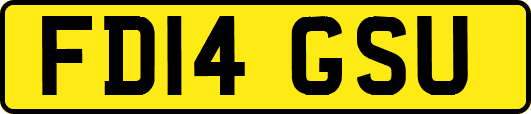 FD14 GSU